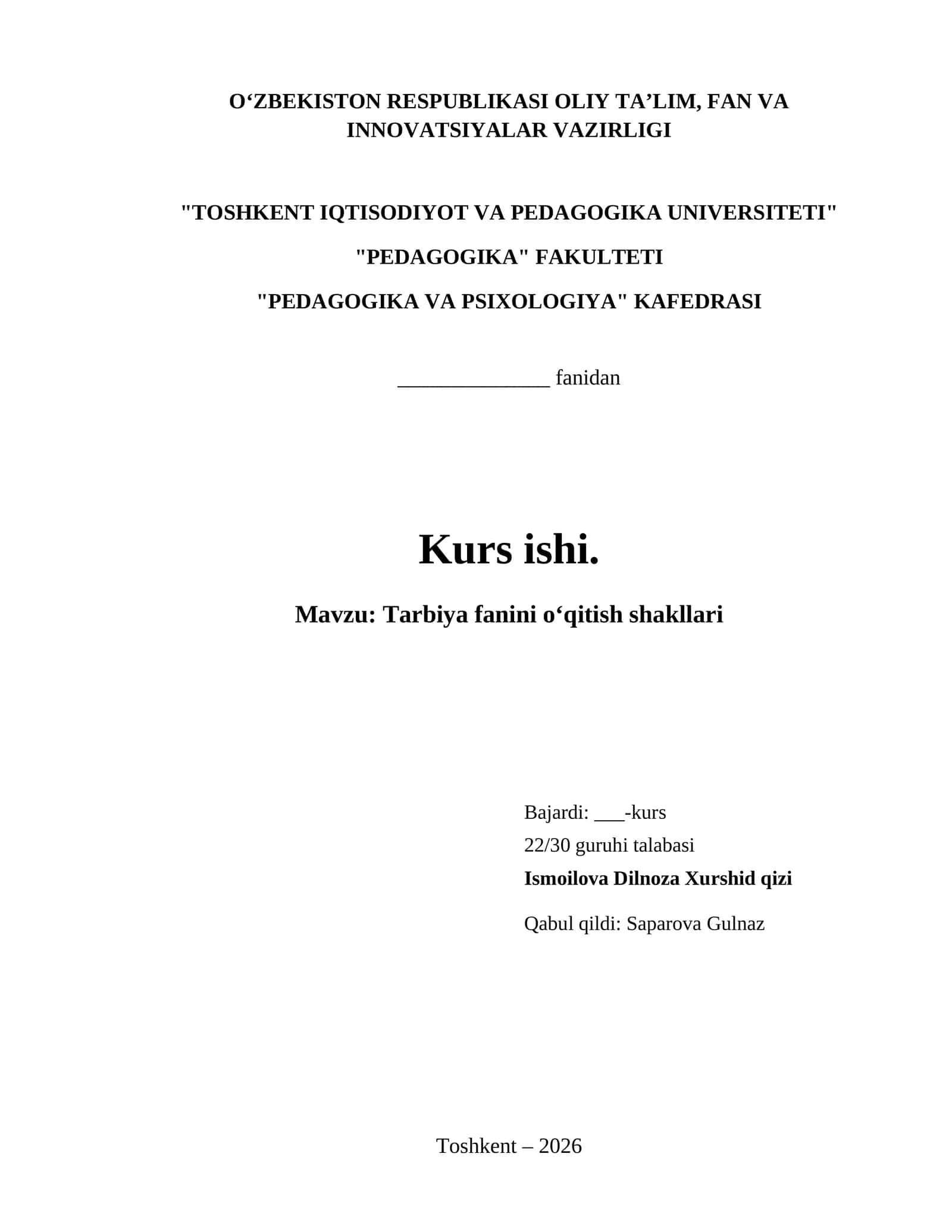 O‘ZBEKISTON RESPUBLIKASI OLIY TA’LIM, FAN VA INNOVATSIYALAR VAZIRLIGI

"TOSHKENT IQTISODIYOT VA PEDAGOGIKA UNIVERSITETI"

"PEDAGOGIKA" FAKULTETI

"PEDAGOGIKA VA PSIXOLOGIYA" KAFEDRASI

______________ fanidan

Kurs ishi.

Mavzu: Tarbiya fanini o‘qitish shakllari

Bajardi: ___-kurs
22/30 guruhi talabasi
Ismoilova Dilnoza Xurshid qizi

Qabul qildi: Saparova Gulnaz

Toshkent – 2026